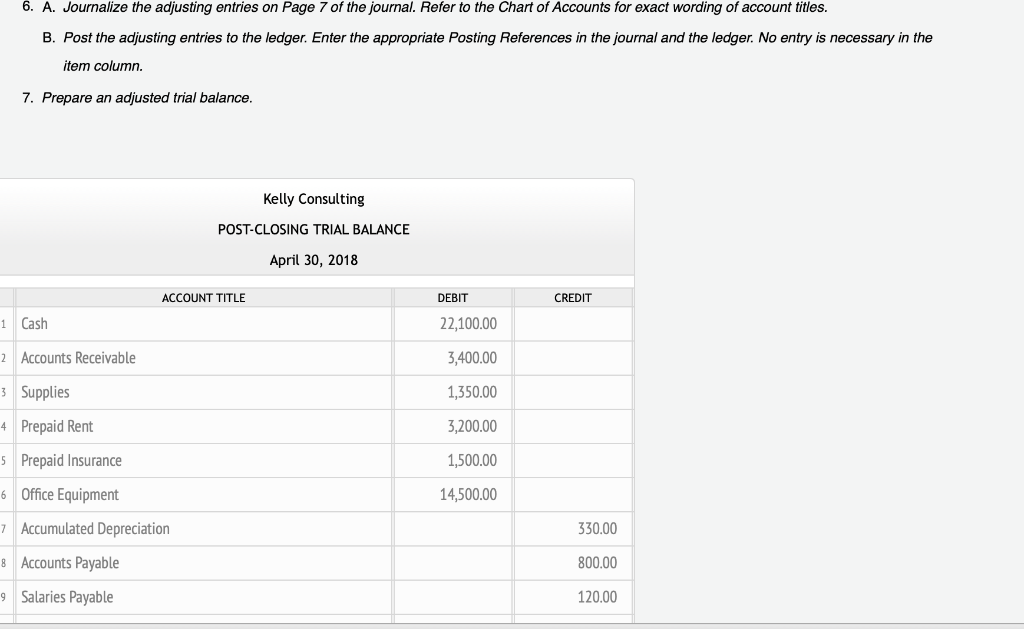 6. A. Journalize the adjusting entries on Page 7 of the journal. Refer to the Chart of Accounts for exact wording of account titles.

B. Post the adjusting entries to the ledger. Enter the appropriate Posting References in the journal and the ledger. No entry is necessary in the item column.

7. Prepare an adjusted trial balance.

Kelly Consulting

POST-CLOSING TRIAL BALANCE

April 30, 2018

| | ACCOUNT TITLE | DEBIT | CREDIT |
|---|---|---|---|
| 1 | Cash | 22,100.00 | |
| 2 | Accounts Receivable | 3,400.00 | |
| 3 | Supplies | 1,350.00 | |
| 4 | Prepaid Rent | 3,200.00 | |
| 5 | Prepaid Insurance | 1,500.00 | |
| 6 | Office Equipment | 14,500.00 | |
| 7 | Accumulated Depreciation | | 330.00 |
| 8 | Accounts Payable | | 800.00 |
| 9 | Salaries Payable | | 120.00 |